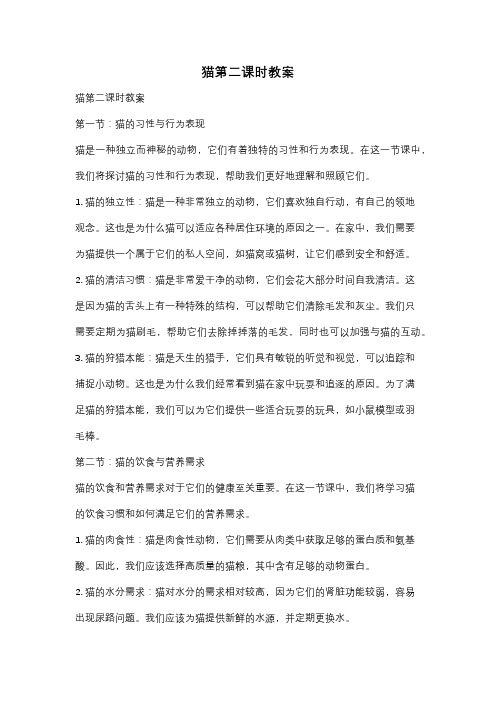 猫第二课时教案

猫第二课时教案

第一节：猫的习性与行为表现

猫是一种独立而神秘的动物，它们有着独特的习性和行为表现。在这一节课中，我们将探讨猫的习性和行为表现，帮助我们更好地理解和照顾它们。

1. 猫的独立性：猫是一种非常独立的动物，它们喜欢独自行动，有自己的领地观念。这也是为什么猫可以适应各种居住环境的原因之一。在家中，我们需要为猫提供一个属于它们的私人空间，如猫窝或猫树，让它们感到安全和舒适。

2. 猫的清洁习惯：猫是非常爱干净的动物，它们会花大部分时间自我清洁。这是因为猫的舌头上有一种特殊的结构，可以帮助它们清除毛发和灰尘。我们只需要定期为猫刷毛，帮助它们去除掉掉落的毛发，同时也可以加强与猫的互动。

3. 猫的狩猎本能：猫是天生的猎手，它们具有敏锐的听觉和视觉，可以追踪和捕捉小动物。这也是为什么我们经常看到猫在家中玩耍和追逐的原因。为了满足猫的狩猎本能，我们可以为它们提供一些适合玩耍的玩具，如小鼠模型或羽毛棒。

第二节：猫的饮食与营养需求

猫的饮食和营养需求对于它们的健康至关重要。在这一节课中，我们将学习猫的饮食习惯和如何满足它们的营养需求。

1. 猫的肉食性：猫是肉食性动物，它们需要从肉类中获取足够的蛋白质和氨基酸。因此，我们应该选择高质量的猫粮，其中含有足够的动物蛋白。

2. 猫的水分需求：猫对水分的需求相对较高，因为它们的肾脏功能较弱，容易出现尿路问题。我们应该为猫提供新鲜的水源，并定期更换水。